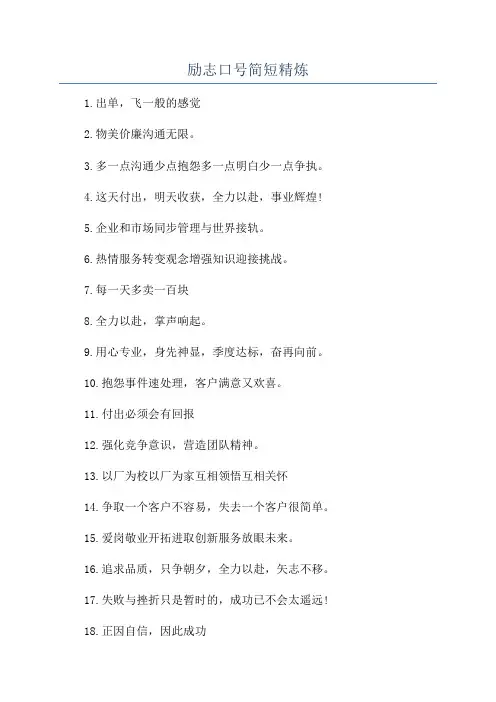 励志口号简短精炼

1.出单，飞一般的感觉

2.物美价廉沟通无限。

3.多一点沟通少点抱怨多一点明白少一点争执。

4.这天付出，明天收获，全力以赴，事业辉煌！

5.企业和市场同步管理与世界接轨。

6.热情服务转变观念增强知识迎接挑战。

7.每一天多卖一百块

8.全力以赴，掌声响起。

9.用心专业，身先神显，季度达标，奋再向前。

10.抱怨事件速处理，客户满意又欢喜。

11.付出必须会有回报

12.强化竞争意识，营造团队精神。

13.以厂为校以厂为家互相领悟互相关怀

14.争取一个客户不容易，失去一个客户很简单。

15.爱岗敬业开拓进取创新服务放眼未来。

16.追求品质，只争朝夕，全力以赴，矢志不移。

17.失败与挫折只是暂时的，成功已不会太遥远！

18.正因自信，因此成功